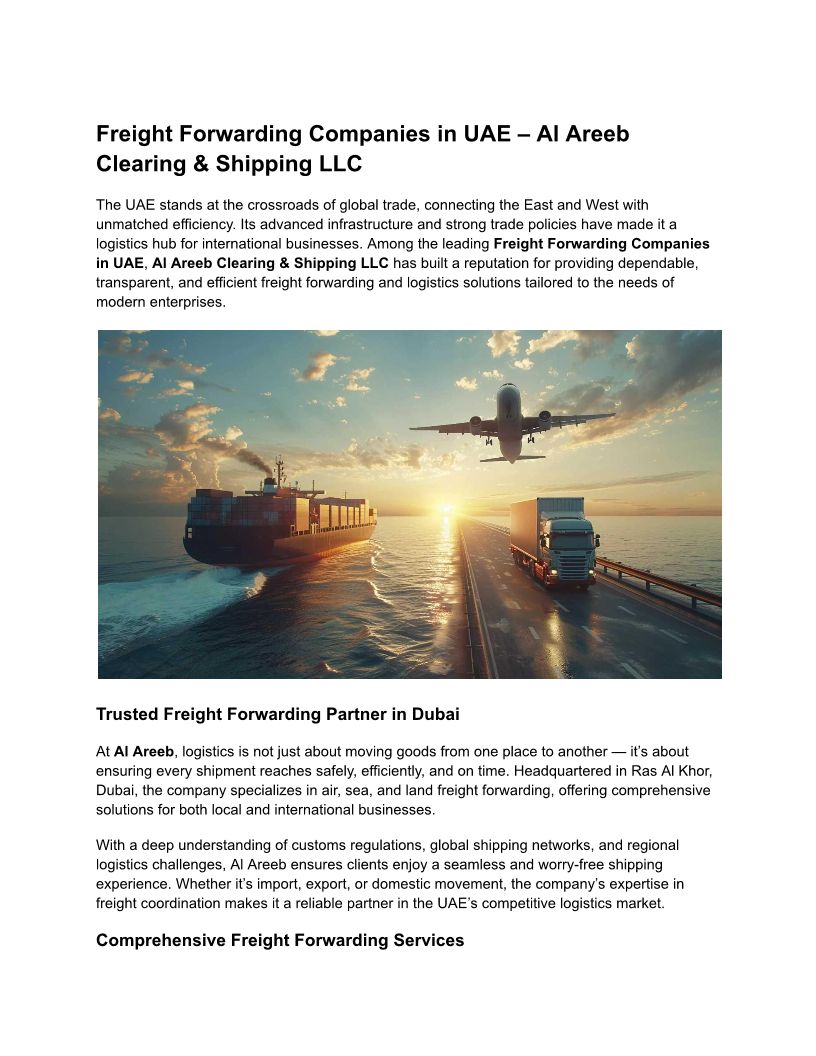 Freight Forwarding Companies in UAE – Al Areeb Clearing & Shipping LLC

The UAE stands at the crossroads of global trade, connecting the East and West with unmatched efficiency. Its advanced infrastructure and strong trade policies have made it a logistics hub for international businesses. Among the leading Freight Forwarding Companies in UAE, Al Areeb Clearing & Shipping LLC has built a reputation for providing dependable, transparent, and efficient freight forwarding and logistics solutions tailored to the needs of modern enterprises.

Trusted Freight Forwarding Partner in Dubai

At Al Areeb, logistics is not just about moving goods from one place to another — it's about ensuring every shipment reaches safely, efficiently, and on time. Headquartered in Ras Al Khor, Dubai, the company specializes in air, sea, and land freight forwarding, offering comprehensive solutions for both local and international businesses.

With a deep understanding of customs regulations, global shipping networks, and regional logistics challenges, Al Areeb ensures clients enjoy a seamless and worry-free shipping experience. Whether it's import, export, or domestic movement, the company's expertise in freight coordination makes it a reliable partner in the UAE's competitive logistics market.

Comprehensive Freight Forwarding Services